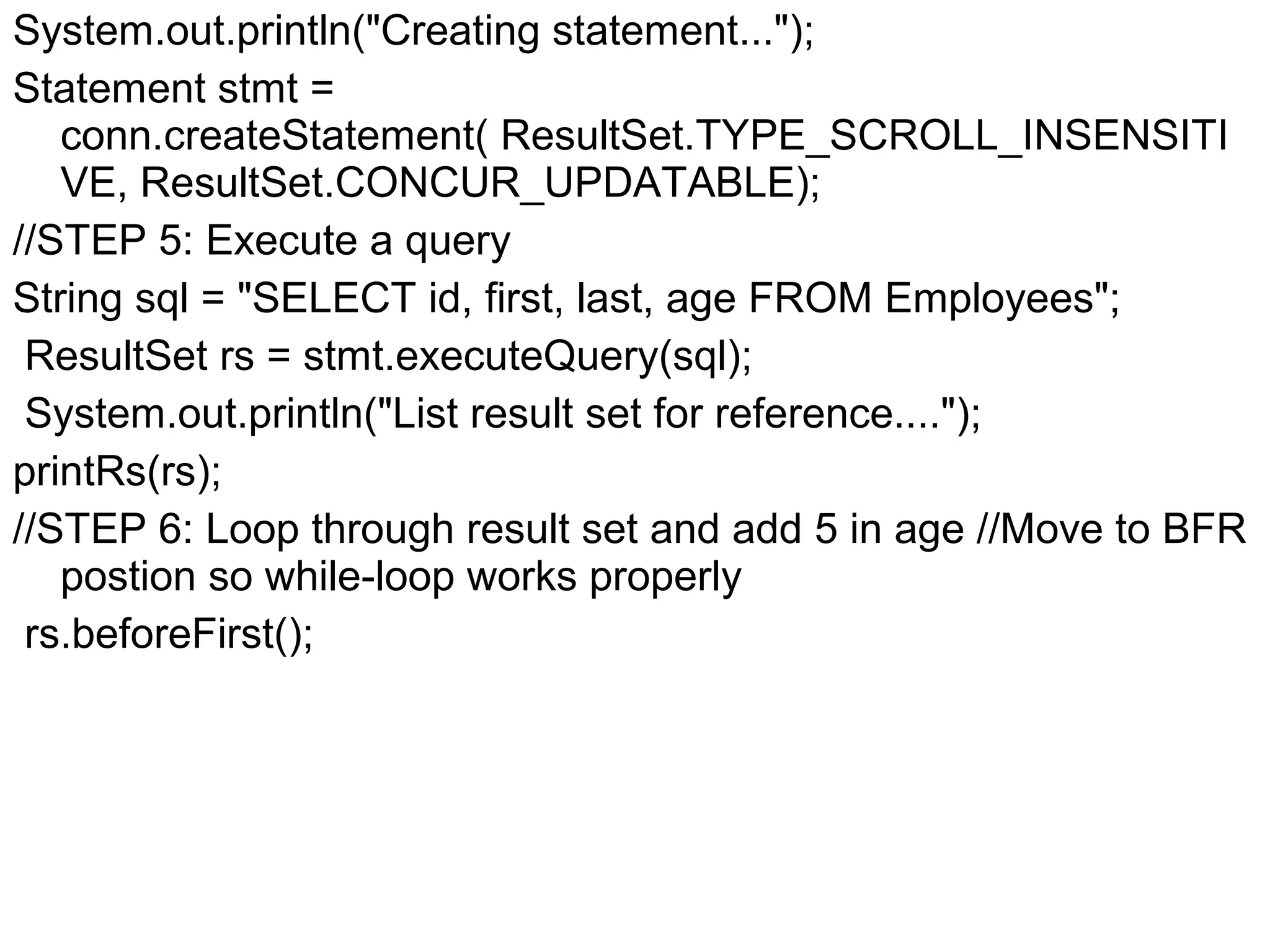 System.out.println("Creating statement...");

Statement stmt = conn.createStatement( ResultSet.TYPE_SCROLL_INSENSITIVE, ResultSet.CONCUR_UPDATABLE);

//STEP 5: Execute a query

String sql = "SELECT id, first, last, age FROM Employees";

ResultSet rs = stmt.executeQuery(sql);

System.out.println("List result set for reference....");

printRs(rs);

//STEP 6: Loop through result set and add 5 in age //Move to BFR postion so while-loop works properly

rs.beforeFirst();